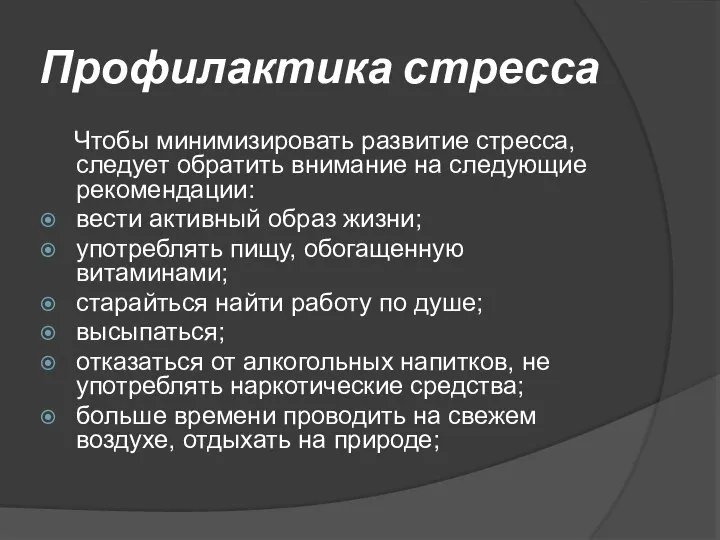 Профилактика стресса

Чтобы минимизировать развитие стресса, следует обратить внимание на следующие рекомендации:

вести активный образ жизни;
употреблять пищу, обогащенную витаминами;
старайться найти работу по душе;
высыпаться;
отказаться от алкогольных напитков, не употреблять наркотические средства;
больше времени проводить на свежем воздухе, отдыхать на природе;